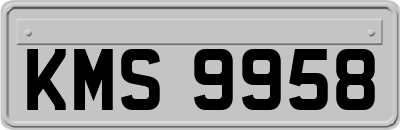 KMS 9958